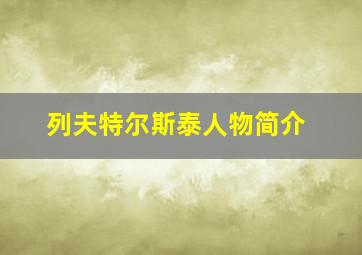 列夫特尔斯泰人物简介